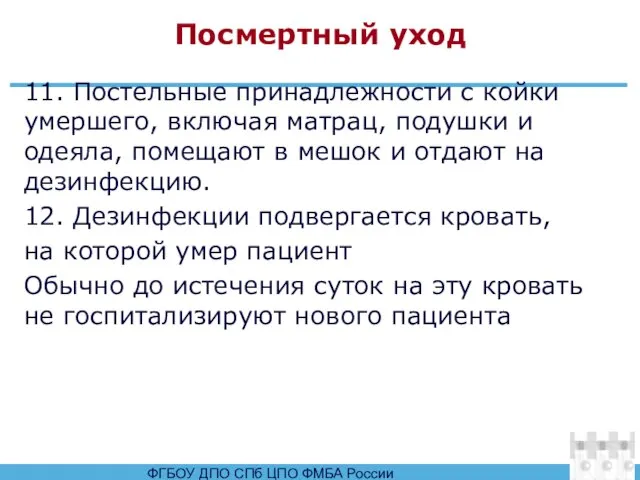 Посмертный уход

11. Постельные принадлежности с койки умершего, включая матрац, подушки и одеяла, помещают в мешок и отдают на дезинфекцию.

12. Дезинфекции подвергается кровать,

на которой умер пациент

Обычно до истечения суток на эту кровать не госпитализируют нового пациента

ФГБОУ ДПО СПб ЦПО ФМБА России